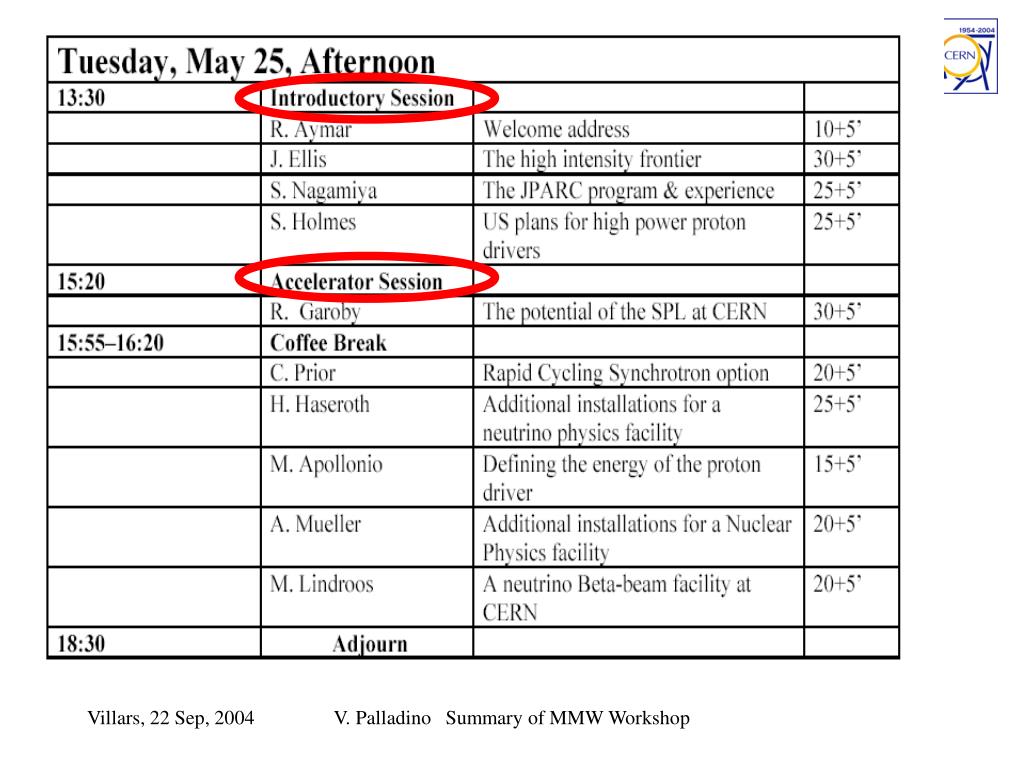 1954-2004
CERN

Tuesday, May 25, Afternoon

| | | | |
|---|---|---|---|
| 13:30 | Introductory Session | | |
| | R. Aymar | Welcome address | 10+5' |
| | J. Ellis | The high intensity frontier | 30+5' |
| | S. Nagamiya | The JPARC program & experience | 25+5' |
| | S. Holmes | US plans for high power proton drivers | 25+5' |
| 15:20 | Accelerator Session | | |
| | R. Garoby | The potential of the SPL at CERN | 30+5' |
| 15:55–16:20 | Coffee Break | | |
| | C. Prior | Rapid Cycling Synchrotron option | 20+5' |
| | H. Haseroth | Additional installations for a neutrino physics facility | 25+5' |
| | M. Apollonio | Defining the energy of the proton driver | 15+5' |
| | A. Mueller | Additional installations for a Nuclear Physics facility | 20+5' |
| | M. Lindroos | A neutrino Beta-beam facility at CERN | 20+5' |
| 18:30 | Adjourn | | |

Villars, 22 Sep, 2004 V. Palladino Summary of MMW Workshop